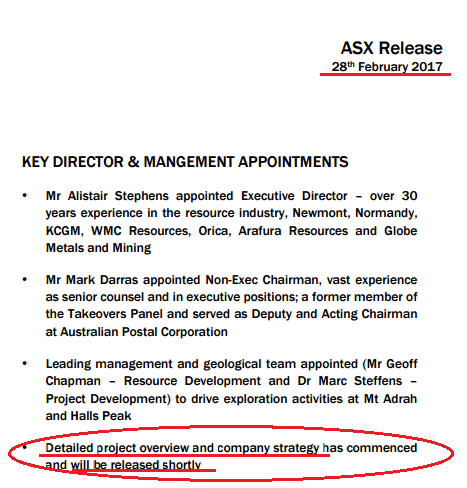 ASX Release
28$^{th}$ February 2017

KEY DIRECTOR & MANGEMENT APPOINTMENTS

• Mr Alistair Stephens appointed Executive Director – over 30 years experience in the resource industry, Newmont, Normandy, KCGM, WMC Resources, Orica, Arafura Resources and Globe Metals and Mining

• Mr Mark Darras appointed Non-Exec Chairman, vast experience as senior counsel and in executive positions; a former member of the Takeovers Panel and served as Deputy and Acting Chairman at Australian Postal Corporation

• Leading management and geological team appointed (Mr Geoff Chapman – Resource Development and Dr Marc Steffens – Project Development) to drive exploration activities at Mt Adrah and Halls Peak

• Detailed project overview and company strategy has commenced and will be released shortly